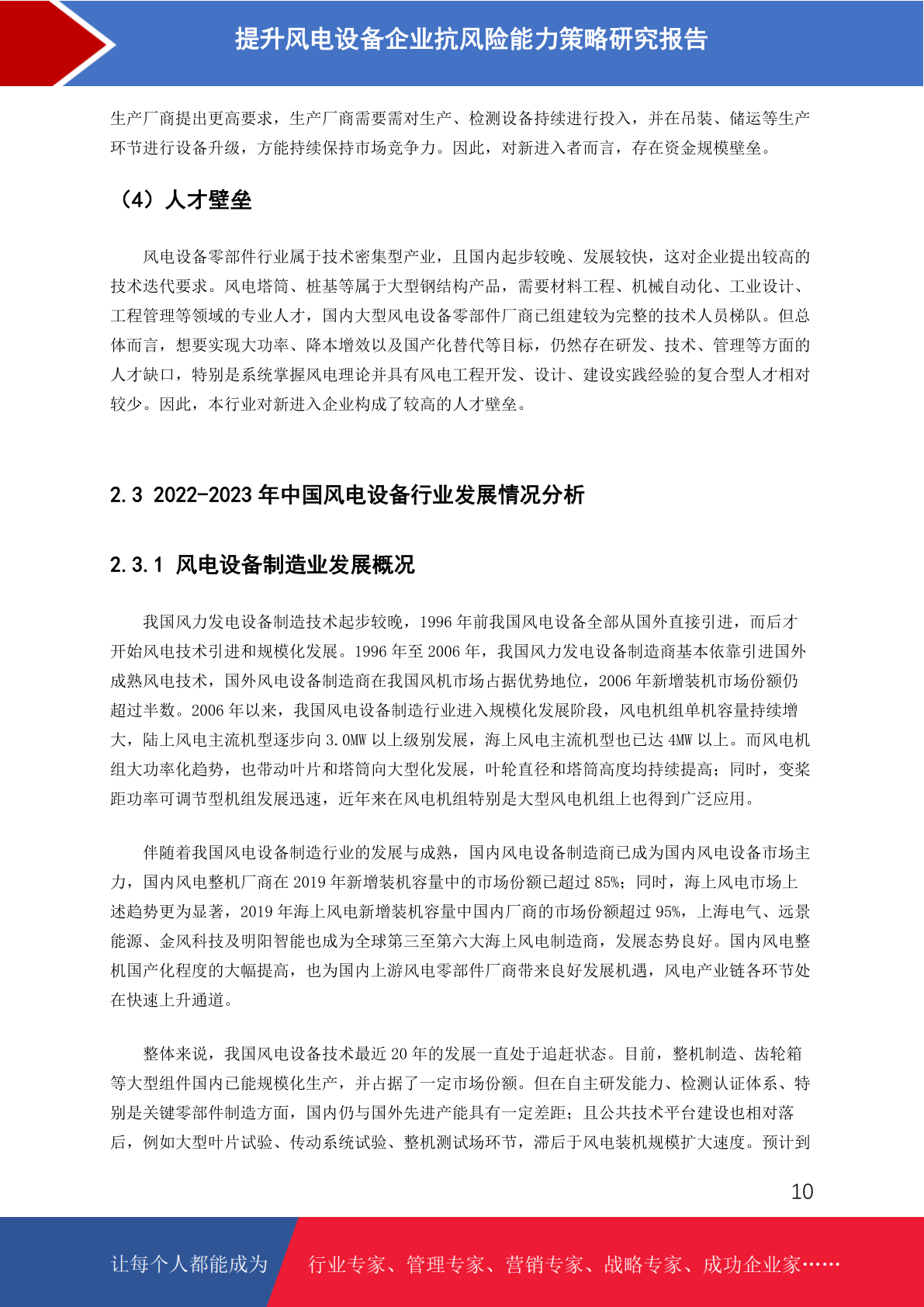 提升风电设备企业抗风险能力策略研究报告

生产厂商提出更高要求，生产厂商需要需对生产、检测设备持续进行投入，并在吊装、储运等生产环节进行设备升级，方能持续保持市场竞争力。因此，对新进入者而言，存在资金规模壁垒。

（4）人才壁垒

风电设备零部件行业属于技术密集型产业，且国内起步较晚、发展较快，这对企业提出较高的技术迭代要求。风电塔筒、桩基等属于大型钢结构产品，需要材料工程、机械自动化、工业设计、工程管理等领域的专业人才，国内大型风电设备零部件厂商已组建较为完整的技术人员梯队。但总体而言，想要实现大功率、降本增效以及国产化替代等目标，仍然存在研发、技术、管理等方面的人才缺口，特别是系统掌握风电理论并具有风电工程开发、设计、建设实践经验的复合型人才相对较少。因此，本行业对新进入企业构成了较高的人才壁垒。

2.3 2022-2023年中国风电设备行业发展情况分析

2.3.1 风电设备制造业发展概况

我国风力发电设备制造技术起步较晚，1996年前我国风电设备全部从国外直接引进，而后才开始风电技术引进和规模化发展。1996年至2006年，我国风力发电设备制造商基本依靠引进国外成熟风电技术，国外风电设备制造商在我国风机市场占据优势地位，2006年新增装机市场份额仍超过半数。2006年以来，我国风电设备制造行业进入规模化发展阶段，风电机组单机容量持续增大，陆上风电主流机型逐步向3.0MW以上级别发展，海上风电主流机型也已达4MW以上。而风电机组大功率化趋势，也带动叶片和塔筒向大型化发展，叶轮直径和塔筒高度均持续提高；同时，变桨距功率可调节型机组发展迅速，近年来在风电机组特别是大型风电机组上也得到广泛应用。

伴随着我国风电设备制造行业的发展与成熟，国内风电设备制造商已成为国内风电设备市场主力，国内风电整机厂商在2019年新增装机容量中的市场份额已超过85%；同时，海上风电市场上述趋势更为显著，2019年海上风电新增装机容量中国内厂商的市场份额超过95%，上海电气、远景能源、金风科技及明阳智能也成为全球第三至第六大海上风电制造商，发展态势良好。国内风电整机国产化程度的大幅提高，也为国内上游风电零部件厂商带来良好发展机遇，风电产业链各环节处在快速上升通道。

整体来说，我国风电设备技术最近20年的发展一直处于追赶状态。目前，整机制造、齿轮箱等大型组件国内已能规模化生产，并占据了一定市场份额。但在自主研发能力、检测认证体系、特别是关键零部件制造方面，国内仍与国外先进产能具有一定差距；且公共技术平台建设也相对落后，例如大型叶片试验、传动系统试验、整机测试场环节，滞后于风电装机规模扩大速度。预计到

10

让每个人都能成为 行业专家、管理专家、营销专家、战略专家、成功企业家……